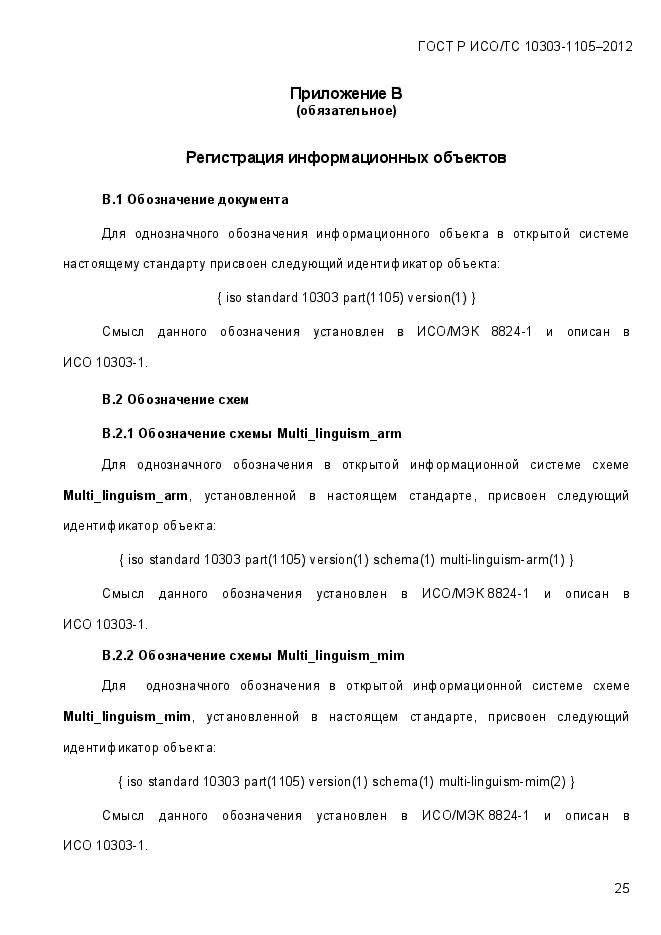 ГОСТ Р ИСО/ТС 10303-1105–2012

Приложение В
(обязательное)

Регистрация информационных объектов

В.1 Обозначение документа

Для однозначного обозначения информационного объекта в открытой системе настоящему стандарту присвоен следующий идентификатор объекта:

{ iso standard 10303 part(1105) version(1) }

Смысл данного обозначения установлен в ИСО/МЭК 8824-1 и описан в ИСО 10303-1.

В.2 Обозначение схем

В.2.1 Обозначение схемы Multi_linguism_arm

Для однозначного обозначения в открытой информационной системе схеме Multi_linguism_arm, установленной в настоящем стандарте, присвоен следующий идентификатор объекта:

{ iso standard 10303 part(1105) version(1) schema(1) multi-linguism-arm(1) }

Смысл данного обозначения установлен в ИСО/МЭК 8824-1 и описан в ИСО 10303-1.

В.2.2 Обозначение схемы Multi_linguism_mim

Для однозначного обозначения в открытой информационной системе схеме Multi_linguism_mim, установленной в настоящем стандарте, присвоен следующий идентификатор объекта:

{ iso standard 10303 part(1105) version(1) schema(1) multi-linguism-mim(2) }

Смысл данного обозначения установлен в ИСО/МЭК 8824-1 и описан в ИСО 10303-1.

25